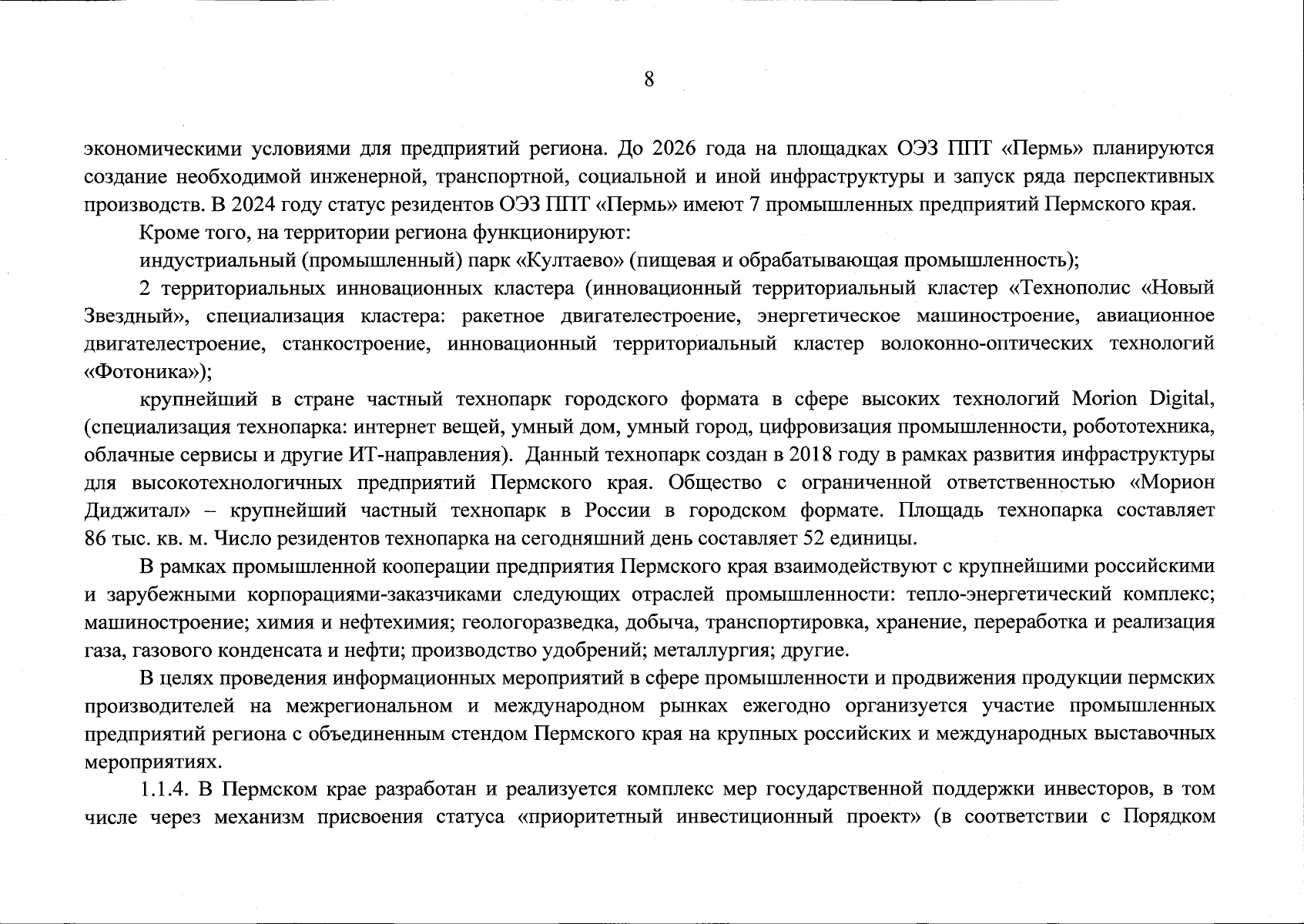 8

экономическими условиями для предприятий региона. До 2026 года на площадках ОЭЗ ППТ «Пермь» планируются создание необходимой инженерной, транспортной, социальной и иной инфраструктуры и запуск ряда перспективных производств. В 2024 году статус резидентов ОЭЗ ППТ «Пермь» имеют 7 промышленных предприятий Пермского края.

Кроме того, на территории региона функционируют:

индустриальный (промышленный) парк «Култаево» (пищевая и обрабатывающая промышленность);

2 территориальных инновационных кластера (инновационный территориальный кластер «Технополис «Новый Звездный», специализация кластера: ракетное двигателестроение, энергетическое машиностроение, авиационное двигателестроение, станкостроение, инновационный территориальный кластер волоконно-оптических технологий «Фотоника»);

крупнейший в стране частный технопарк городского формата в сфере высоких технологий Morion Digital, (специализация технопарка: интернет вещей, умный дом, умный город, цифровизация промышленности, робототехника, облачные сервисы и другие ИТ-направления). Данный технопарк создан в 2018 году в рамках развития инфраструктуры для высокотехнологичных предприятий Пермского края. Общество с ограниченной ответственностью «Морион Диджитал» – крупнейший частный технопарк в России в городском формате. Площадь технопарка составляет 86 тыс. кв. м. Число резидентов технопарка на сегодняшний день составляет 52 единицы.

В рамках промышленной кооперации предприятия Пермского края взаимодействуют с крупнейшими российскими и зарубежными корпорациями-заказчиками следующих отраслей промышленности: тепло-энергетический комплекс; машиностроение; химия и нефтехимия; геологоразведка, добыча, транспортировка, хранение, переработка и реализация газа, газового конденсата и нефти; производство удобрений; металлургия; другие.

В целях проведения информационных мероприятий в сфере промышленности и продвижения продукции пермских производителей на межрегиональном и международном рынках ежегодно организуется участие промышленных предприятий региона с объединенным стендом Пермского края на крупных российских и международных выставочных мероприятиях.

1.1.4. В Пермском крае разработан и реализуется комплекс мер государственной поддержки инвесторов, в том числе через механизм присвоения статуса «приоритетный инвестиционный проект» (в соответствии с Порядком